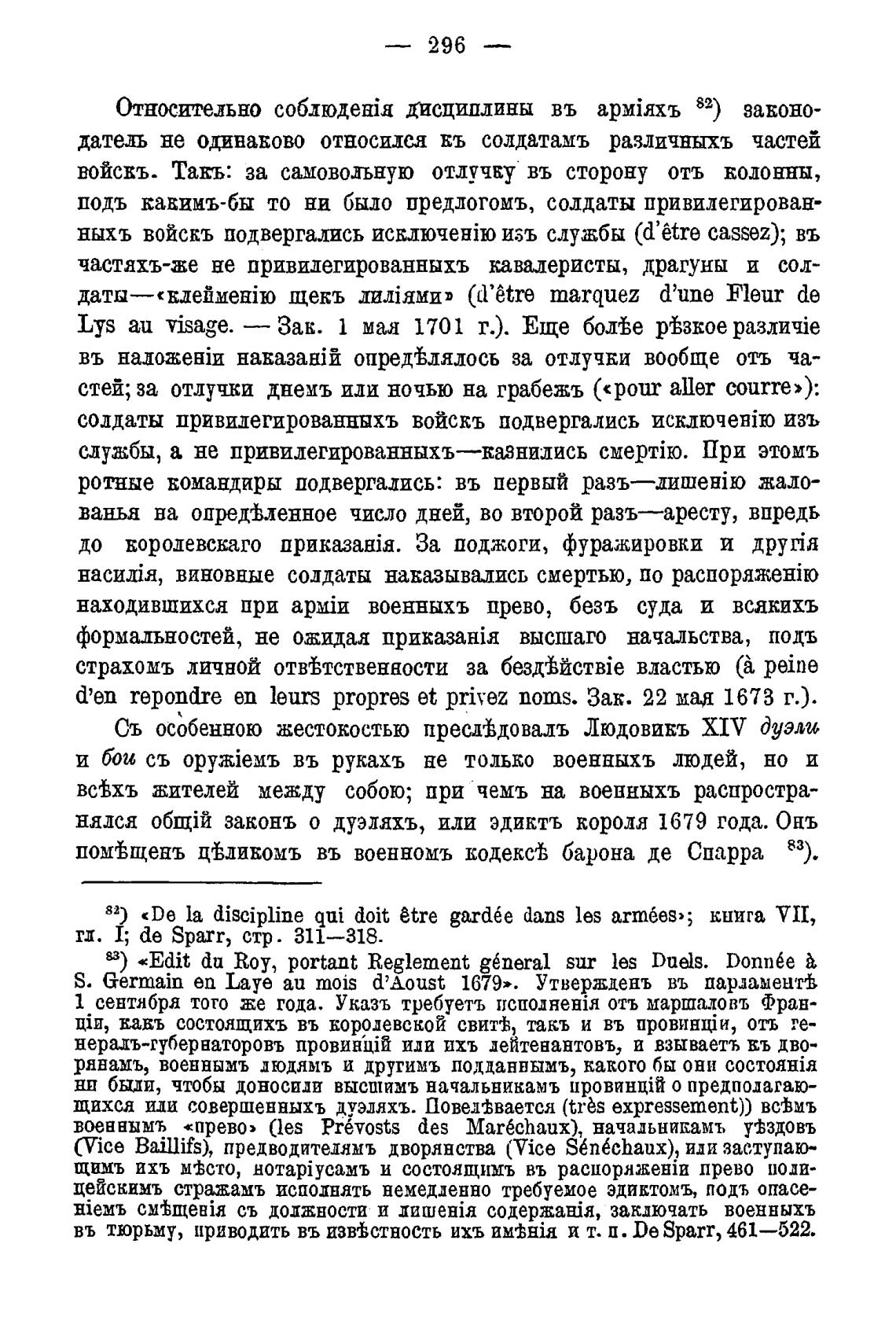 — 296 —

Относительно соблюденія дисциплины въ арміяхъ $^{82}$) законодатель не одинаково относился къ солдатамъ различныхъ частей войскъ. Такъ: за самовольную отлучку въ сторону отъ колонны, подъ какимъ-бы то ни было предлогомъ, солдаты привилегированныхъ войскъ подвергались исключенію изъ службы (d'être cassez); въ частяхъ-же не привилегированныхъ кавалеристы, драгуны и солдаты—«клейменію щекъ лиліями» (d'être marquez d'une Fleur de Lys au visage. — Зак. 1 мая 1701 г.). Еще болѣе рѣзкое различіе въ наложеніи наказаній опредѣлялось за отлучки вообще отъ частей; за отлучки днемъ или ночью на грабежъ («pour aller courre»): солдаты привилегированныхъ войскъ подвергались исключенію изъ службы, а не привилегированныхъ—казнились смертію. При этомъ ротные командиры подвергались: въ первый разъ—лишенію жалованья на опредѣленное число дней, во второй разъ—аресту, впредь до королевскаго приказанія. За поджоги, фуражировки и другія насилія, виновные солдаты наказывались смертью, по распоряженію находившихся при арміи военныхъ прево, безъ суда и всякихъ формальностей, не ожидая приказанія высшаго начальства, подъ страхомъ личной отвѣтственности за бездѣйствіе властью (à peine d'en repondre en leurs propres et privez noms. Зак. 22 мая 1673 г.).

Съ особенною жестокостью преслѣдовалъ Людовикъ XIV дуэли и бои съ оружіемъ въ рукахъ не только военныхъ людей, но и всѣхъ жителей между собою; при чемъ на военныхъ распространялся общій законъ о дуэляхъ, или эдиктъ короля 1679 года. Онъ помѣщенъ цѣликомъ въ военномъ кодексѣ барона де Спарра $^{83}$).

$^{82}$) «De la discipline qui doit être gardée dans les armées»; книга VII, гл. I; de Sparr, стр. 311—318.

$^{83}$) «Edit du Roy, portant Reglement géneral sur les Duels. Donnée à S. Germain en Laye au mois d'Aoust 1679». Утвержденъ въ парламентѣ 1 сентября того же года. Указъ требуетъ исполненія отъ маршаловъ Франціи, какъ состоящихъ въ королевской свитѣ, такъ и въ провинціи, отъ генералъ-губернаторовъ провинцій или ихъ лейтенантовъ, и взываетъ къ дворянамъ, военнымъ людямъ и другимъ подданнымъ, какого бы они состоянія ни были, чтобы доносили высшимъ начальникамъ провинцій о предполагающихся или совершенныхъ дуэляхъ. Повелѣвается (très expressement)) всѣмъ военнымъ «прево» (les Prévosts des Maréchaux), начальникамъ уѣздовъ (Vice Baillifs), предводителямъ дворянства (Vice Sénéchaux), или заступающимъ ихъ мѣсто, нотаріусамъ и состоящимъ въ распоряженіи прево полицейскимъ стражамъ исполнять немедленно требуемое эдиктомъ, подъ опасеніемъ смѣщенія съ должности и лишенія содержанія, заключать военныхъ въ тюрьму, приводить въ извѣстность ихъ имѣнія и т. п. De Sparr, 461—522.